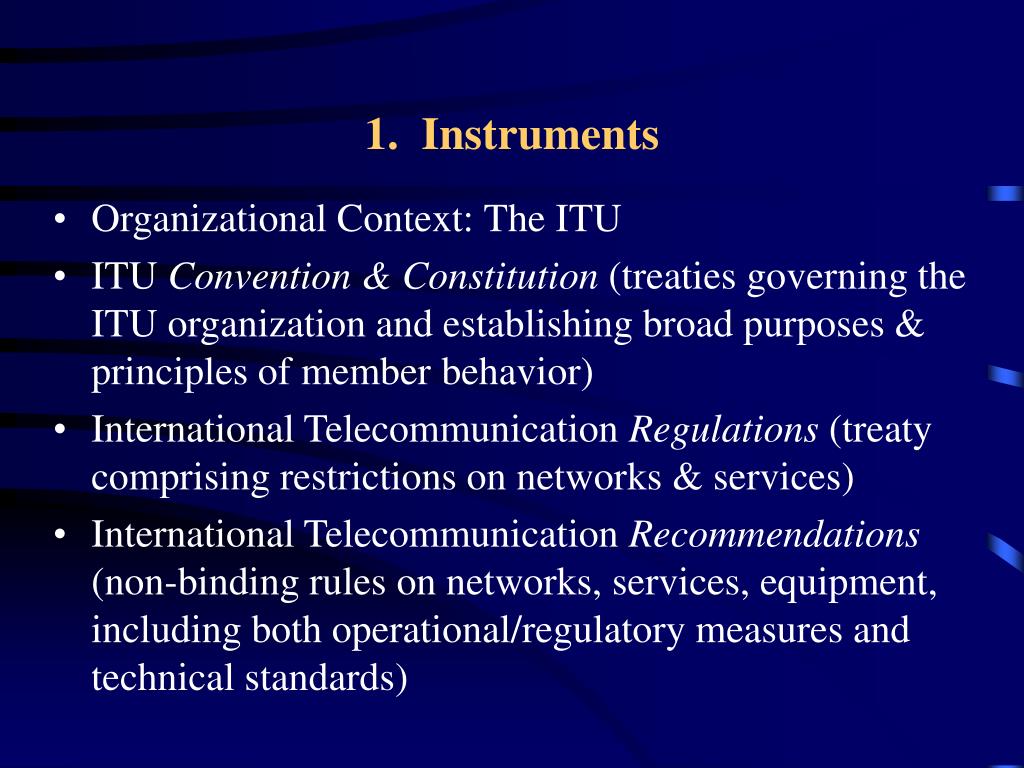 1. Instruments

• Organizational Context: The ITU
• ITU Convention & Constitution (treaties governing the ITU organization and establishing broad purposes & principles of member behavior)
• International Telecommunication Regulations (treaty comprising restrictions on networks & services)
• International Telecommunication Recommendations (non-binding rules on networks, services, equipment, including both operational/regulatory measures and technical standards)